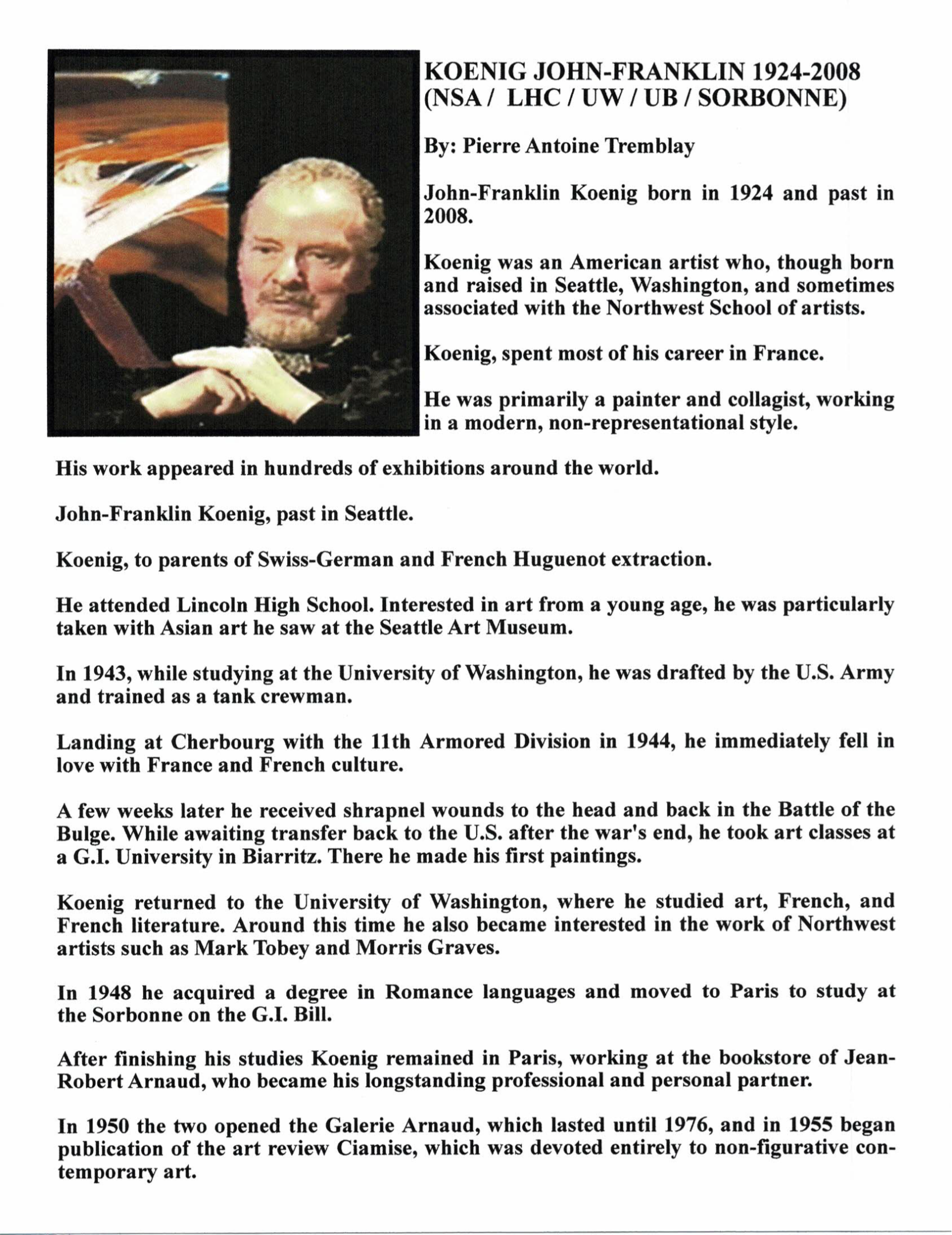 KOENIG JOHN-FRANKLIN 1924-2008
(NSA / LHC / UW / UB / SORBONNE)

By: Pierre Antoine Tremblay

John-Franklin Koenig born in 1924 and past in 2008.

Koenig was an American artist who, though born and raised in Seattle, Washington, and sometimes associated with the Northwest School of artists.

Koenig, spent most of his career in France.

He was primarily a painter and collagist, working in a modern, non-representational style.

His work appeared in hundreds of exhibitions around the world.

John-Franklin Koenig, past in Seattle.

Koenig, to parents of Swiss-German and French Huguenot extraction.

He attended Lincoln High School. Interested in art from a young age, he was particularly taken with Asian art he saw at the Seattle Art Museum.

In 1943, while studying at the University of Washington, he was drafted by the U.S. Army and trained as a tank crewman.

Landing at Cherbourg with the 11th Armored Division in 1944, he immediately fell in love with France and French culture.

A few weeks later he received shrapnel wounds to the head and back in the Battle of the Bulge. While awaiting transfer back to the U.S. after the war's end, he took art classes at a G.I. University in Biarritz. There he made his first paintings.

Koenig returned to the University of Washington, where he studied art, French, and French literature. Around this time he also became interested in the work of Northwest artists such as Mark Tobey and Morris Graves.

In 1948 he acquired a degree in Romance languages and moved to Paris to study at the Sorbonne on the G.I. Bill.

After finishing his studies Koenig remained in Paris, working at the bookstore of Jean-Robert Arnaud, who became his longstanding professional and personal partner.

In 1950 the two opened the Galerie Arnaud, which lasted until 1976, and in 1955 began publication of the art review Ciamise, which was devoted entirely to non-figurative contemporary art.